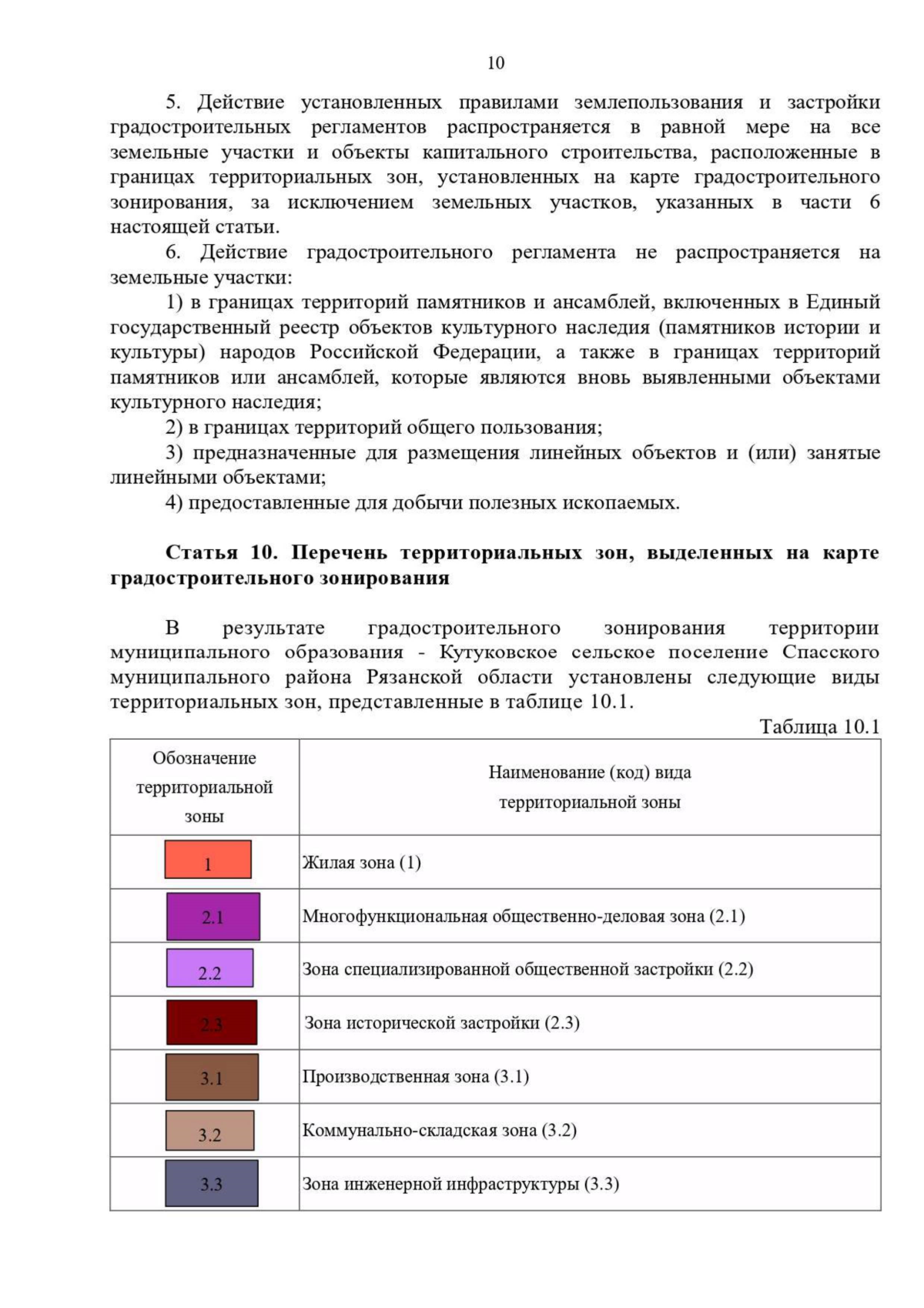 10

5. Действие установленных правилами землепользования и застройки градостроительных регламентов распространяется в равной мере на все земельные участки и объекты капитального строительства, расположенные в границах территориальных зон, установленных на карте градостроительного зонирования, за исключением земельных участков, указанных в части 6 настоящей статьи.

6. Действие градостроительного регламента не распространяется на земельные участки:

1) в границах территорий памятников и ансамблей, включенных в Единый государственный реестр объектов культурного наследия (памятников истории и культуры) народов Российской Федерации, а также в границах территорий памятников или ансамблей, которые являются вновь выявленными объектами культурного наследия;

2) в границах территорий общего пользования;

3) предназначенные для размещения линейных объектов и (или) занятые линейными объектами;

4) предоставленные для добычи полезных ископаемых.

Статья 10. Перечень территориальных зон, выделенных на карте градостроительного зонирования

В результате градостроительного зонирования территории муниципального образования - Кутуковское сельское поселение Спасского муниципального района Рязанской области установлены следующие виды территориальных зон, представленные в таблице 10.1.

Таблица 10.1

| Обозначение территориальной зоны | Наименование (код) вида территориальной зоны |
|---|---|
| 1 | Жилая зона (1) |
| 2.1 | Многофункциональная общественно-деловая зона (2.1) |
| 2.2 | Зона специализированной общественной застройки (2.2) |
| 2.3 | Зона исторической застройки (2.3) |
| 3.1 | Производственная зона (3.1) |
| 3.2 | Коммунально-складская зона (3.2) |
| 3.3 | Зона инженерной инфраструктуры (3.3) |